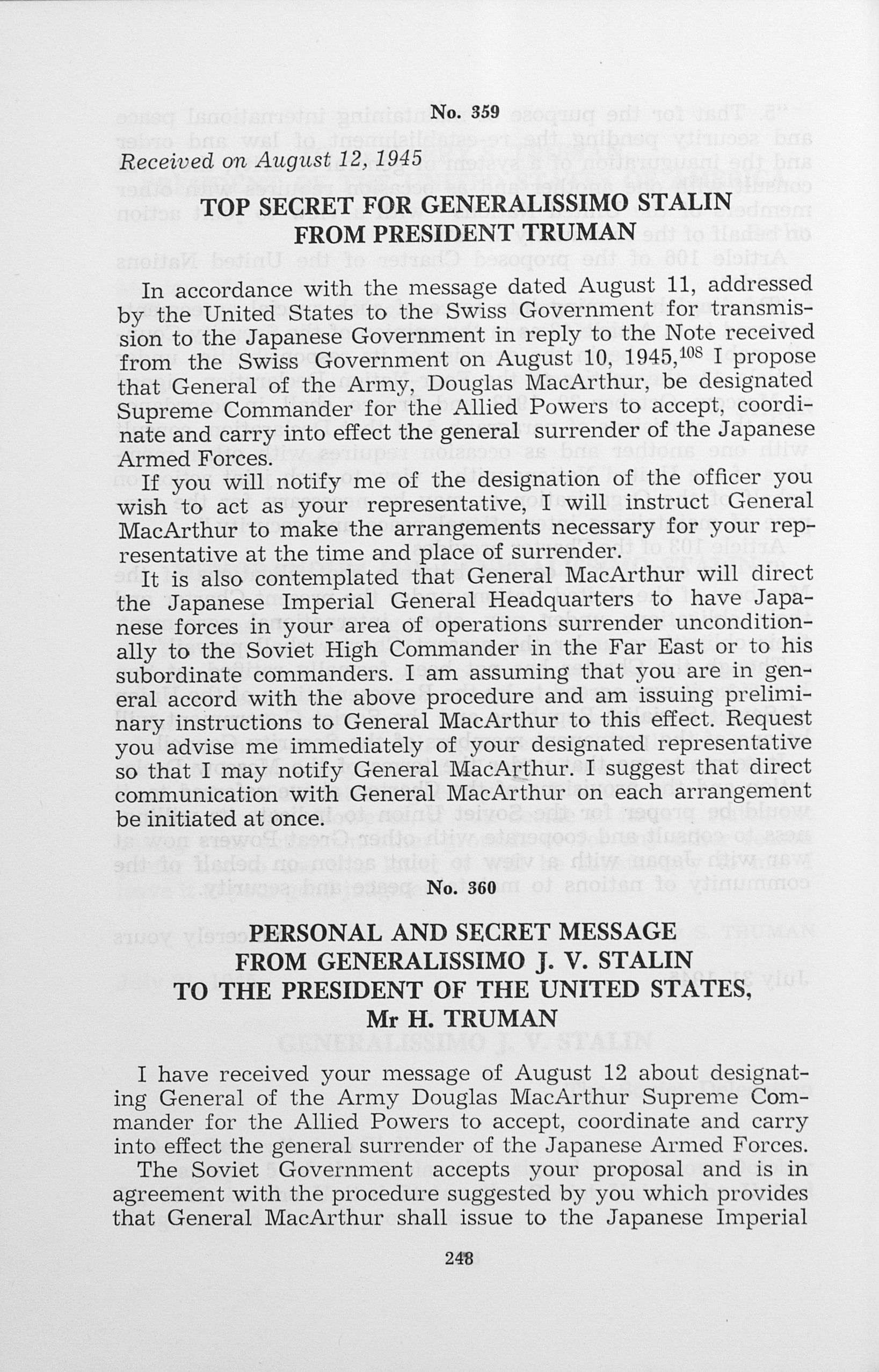 No. 359

Received on August 12, 1945

TOP SECRET FOR GENERALISSIMO STALIN FROM PRESIDENT TRUMAN

In accordance with the message dated August 11, addressed by the United States to the Swiss Government for transmission to the Japanese Government in reply to the Note received from the Swiss Government on August 10, 1945,$^{108}$ I propose that General of the Army, Douglas MacArthur, be designated Supreme Commander for the Allied Powers to accept, coordinate and carry into effect the general surrender of the Japanese Armed Forces.

If you will notify me of the designation of the officer you wish to act as your representative, I will instruct General MacArthur to make the arrangements necessary for your representative at the time and place of surrender.

It is also contemplated that General MacArthur will direct the Japanese Imperial General Headquarters to have Japanese forces in your area of operations surrender unconditionally to the Soviet High Commander in the Far East or to his subordinate commanders. I am assuming that you are in general accord with the above procedure and am issuing preliminary instructions to General MacArthur to this effect. Request you advise me immediately of your designated representative so that I may notify General MacArthur. I suggest that direct communication with General MacArthur on each arrangement be initiated at once.

No. 360

PERSONAL AND SECRET MESSAGE FROM GENERALISSIMO J. V. STALIN TO THE PRESIDENT OF THE UNITED STATES, Mr H. TRUMAN

I have received your message of August 12 about designating General of the Army Douglas MacArthur Supreme Commander for the Allied Powers to accept, coordinate and carry into effect the general surrender of the Japanese Armed Forces.

The Soviet Government accepts your proposal and is in agreement with the procedure suggested by you which provides that General MacArthur shall issue to the Japanese Imperial

248